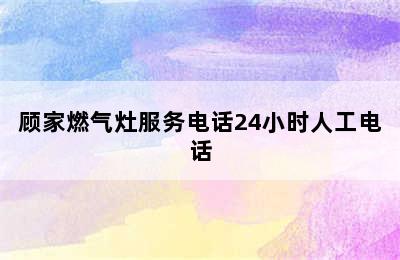 顾家燃气灶服务电话24小时人工电话